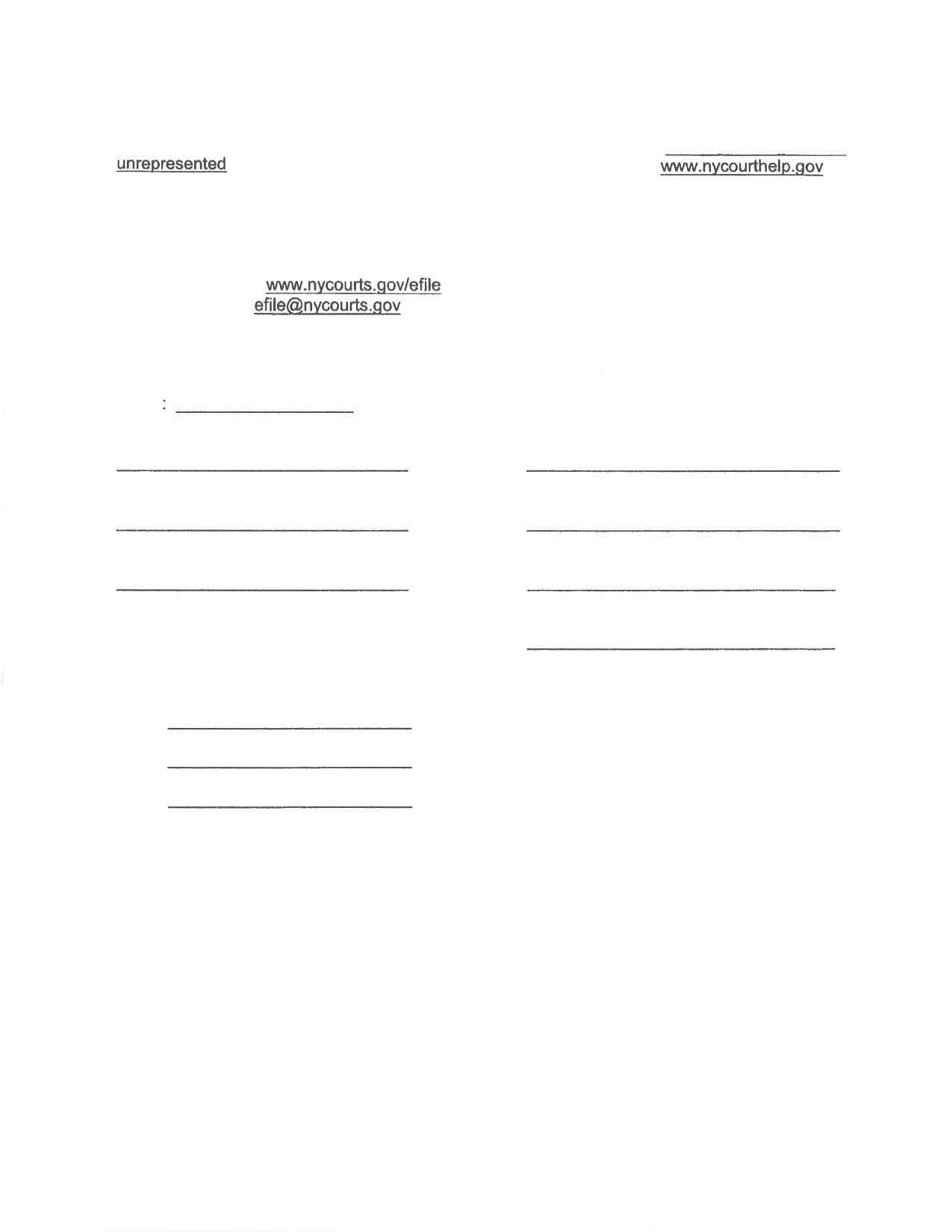 unrepresented

www.nycourthelp.gov

www.nycourts.gov/efile
efile@nycourts.gov

: ____

____

____

____

____

____

____

____

____

____

____